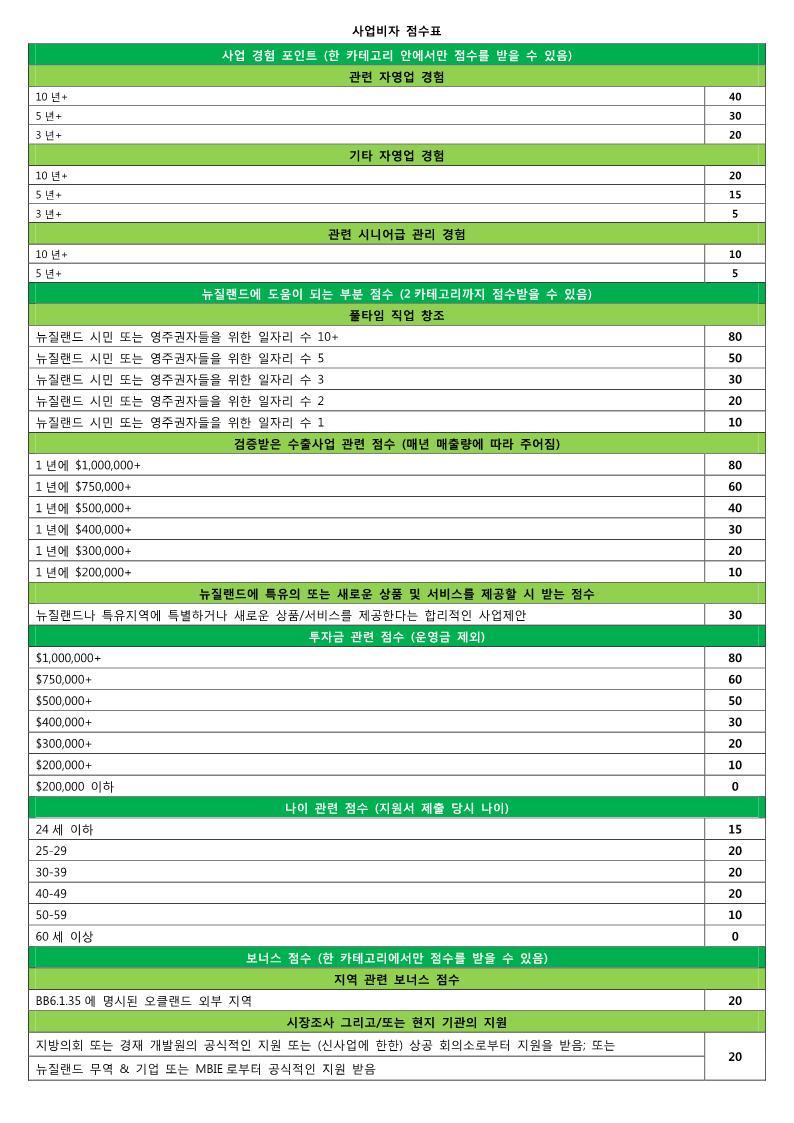 사업비자 점수표

| 사업 경험 포인트 (한 카테고리 안에서만 점수를 받을 수 있음) | |
|---|---|
| 관련 자영업 경험 | |
| 10 년+ | 40 |
| 5 년+ | 30 |
| 3 년+ | 20 |
| 기타 자영업 경험 | |
| 10 년+ | 20 |
| 5 년+ | 15 |
| 3 년+ | 5 |
| 관련 시니어급 관리 경험 | |
| 10 년+ | 10 |
| 5 년+ | 5 |
| 뉴질랜드에 도움이 되는 부분 점수 (2 카테고리까지 점수받을 수 있음) | |
| 풀타임 직업 창조 | |
| 뉴질랜드 시민 또는 영주권자들을 위한 일자리 수 10+ | 80 |
| 뉴질랜드 시민 또는 영주권자들을 위한 일자리 수 5 | 50 |
| 뉴질랜드 시민 또는 영주권자들을 위한 일자리 수 3 | 30 |
| 뉴질랜드 시민 또는 영주권자들을 위한 일자리 수 2 | 20 |
| 뉴질랜드 시민 또는 영주권자들을 위한 일자리 수 1 | 10 |
| 검증받은 수출사업 관련 점수 (매년 매출량에 따라 주어짐) | |
| 1 년에 $1,000,000+ | 80 |
| 1 년에 $750,000+ | 60 |
| 1 년에 $500,000+ | 40 |
| 1 년에 $400,000+ | 30 |
| 1 년에 $300,000+ | 20 |
| 1 년에 $200,000+ | 10 |
| 뉴질랜드에 특유의 또는 새로운 상품 및 서비스를 제공할 시 받는 점수 | |
| 뉴질랜드나 특유지역에 특별하거나 새로운 상품/서비스를 제공한다는 합리적인 사업제안 | 30 |
| 투자금 관련 점수 (운영금 제외) | |
| $1,000,000+ | 80 |
| $750,000+ | 60 |
| $500,000+ | 50 |
| $400,000+ | 30 |
| $300,000+ | 20 |
| $200,000+ | 10 |
| $200,000 이하 | 0 |
| 나이 관련 점수 (지원서 제출 당시 나이) | |
| 24 세 이하 | 15 |
| 25-29 | 20 |
| 30-39 | 20 |
| 40-49 | 20 |
| 50-59 | 10 |
| 60 세 이상 | 0 |
| 보너스 점수 (한 카테고리에서만 점수를 받을 수 있음) | |
| 지역 관련 보너스 점수 | |
| BB6.1.35 에 명시된 오클랜드 외부 지역 | 20 |
| 시장조사 그리고/또는 현지 기관의 지원 | |
| 지방의회 또는 경재 개발원의 공식적인 지원 또는 (신사업에 한한) 상공 회의소로부터 지원을 받음; 또는 뉴질랜드 무역 & 기업 또는 MBIE 로부터 공식적인 지원 받음 | 20 |